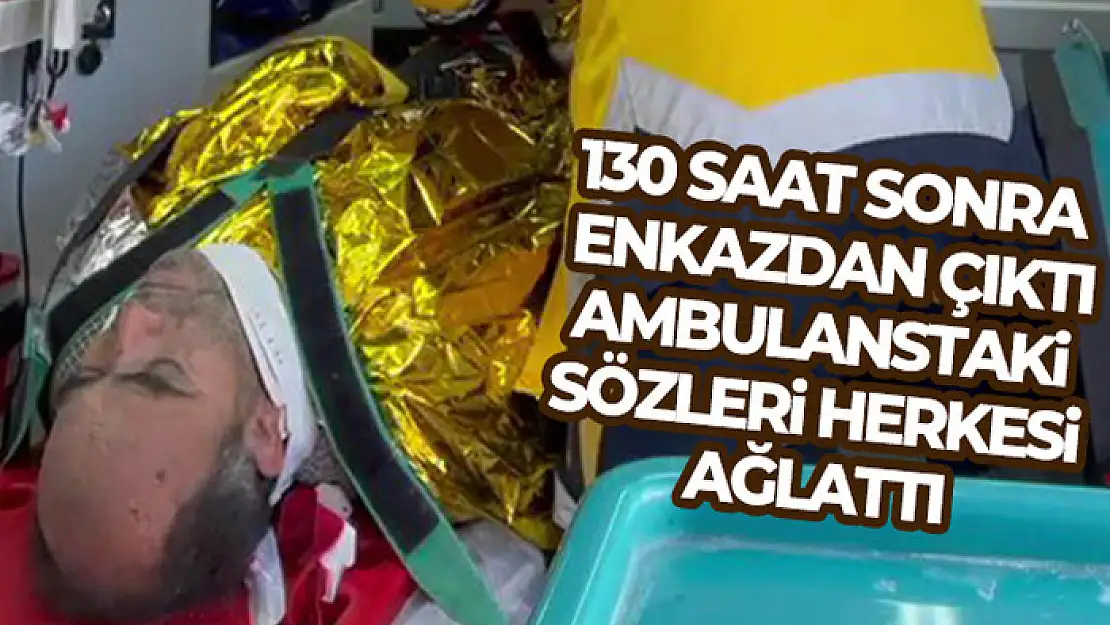 130 SAAT SONRA ENKAZDAN ÇIKTI AMBULANSTAKİ SÖZLERİ HERKESİ AĞLATTI